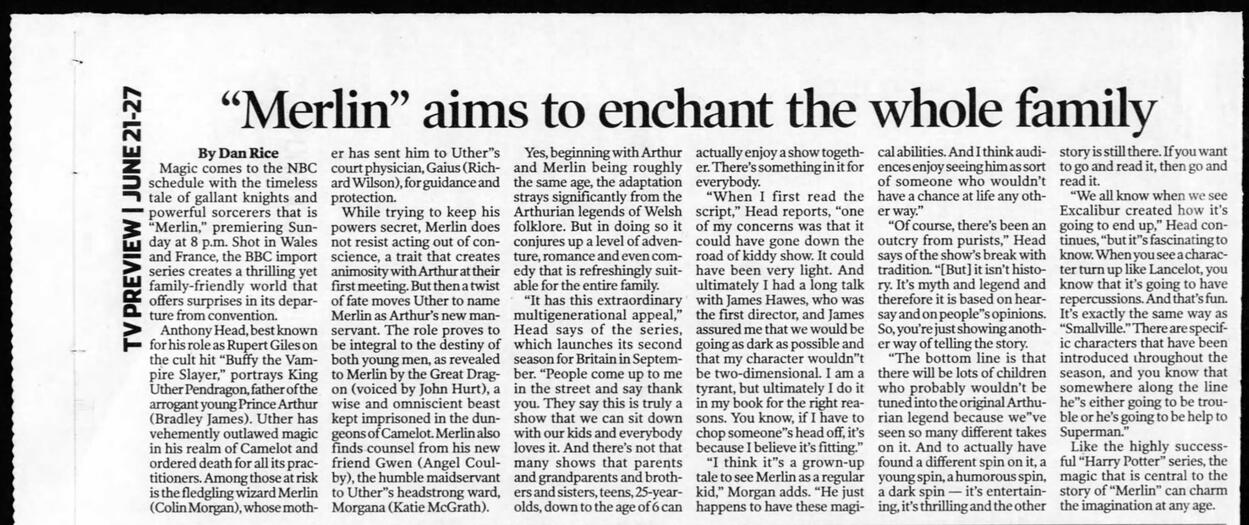 TV PREVIEW | JUNE 21-27

"Merlin" aims to enchant the whole family

By Dan Rice

Magic comes to the NBC schedule with the timeless tale of gallant knights and powerful sorcerers that is "Merlin," premiering Sunday at 8 p.m. Shot in Wales and France, the BBC import series creates a thrilling yet family-friendly world that offers surprises in its departure from convention.

Anthony Head, best known for his role as Rupert Giles on the cult hit "Buffy the Vampire Slayer," portrays King Uther Pendragon, father of the arrogant young Prince Arthur (Bradley James). Uther has vehemently outlawed magic in his realm of Camelot and ordered death for all its practitioners. Among those at risk is the fledgling wizard Merlin (Colin Morgan), whose mother has sent him to Uther"s court physician, Gaius (Richard Wilson), for guidance and protection.

While trying to keep his powers secret, Merlin does not resist acting out of conscience, a trait that creates animosity with Arthur at their first meeting. But then a twist of fate moves Uther to name Merlin as Arthur's new manservant. The role proves to be integral to the destiny of both young men, as revealed to Merlin by the Great Dragon (voiced by John Hurt), a wise and omniscient beast kept imprisoned in the dungeons of Camelot. Merlin also finds counsel from his new friend Gwen (Angel Coulby), the humble maidservant to Uther"s headstrong ward, Morgana (Katie McGrath).

Yes, beginning with Arthur and Merlin being roughly the same age, the adaptation strays significantly from the Arthurian legends of Welsh folklore. But in doing so it conjures up a level of adventure, romance and even comedy that is refreshingly suitable for the entire family.

"It has this extraordinary multigenerational appeal," Head says of the series, which launches its second season for Britain in September. "People come up to me in the street and say thank you. They say this is truly a show that we can sit down with our kids and everybody loves it. And there's not that many shows that parents and grandparents and brothers and sisters, teens, 25-year-olds, down to the age of 6 can actually enjoy a show together. There's something in it for everybody.

"When I first read the script," Head reports, "one of my concerns was that it could have gone down the road of kiddy show. It could have been very light. And ultimately I had a long talk with James Hawes, who was the first director, and James assured me that we would be going as dark as possible and that my character wouldn"t be two-dimensional. I am a tyrant, but ultimately I do it in my book for the right reasons. You know, if I have to chop someone"s head off, it's because I believe it's fitting."

"I think it"s a grown-up tale to see Merlin as a regular kid," Morgan adds. "He just happens to have these magical abilities. And I think audiences enjoy seeing him as sort of someone who wouldn't have a chance at life any other way."

"Of course, there's been an outcry from purists," Head says of the show's break with tradition. "[But] it isn't history. It's myth and legend and therefore it is based on hearsay and on people"s opinions. So, you're just showing another way of telling the story.

"The bottom line is that there will be lots of children who probably wouldn't be tuned into the original Arthurian legend because we"ve seen so many different takes on it. And to actually have found a different spin on it, a young spin, a humorous spin, a dark spin — it's entertaining, it's thrilling and the other story is still there. If you want to go and read it, then go and read it.

"We all know when we see Excalibur created how it's going to end up," Head continues, "but it"s fascinating to know. When you see a character turn up like Lancelot, you know that it's going to have repercussions. And that's fun. It's exactly the same way as "Smallville." There are specific characters that have been introduced throughout the season, and you know that somewhere along the line he"s either going to be trouble or he's going to be help to Superman."

Like the highly successful "Harry Potter" series, the magic that is central to the story of "Merlin" can charm the imagination at any age.